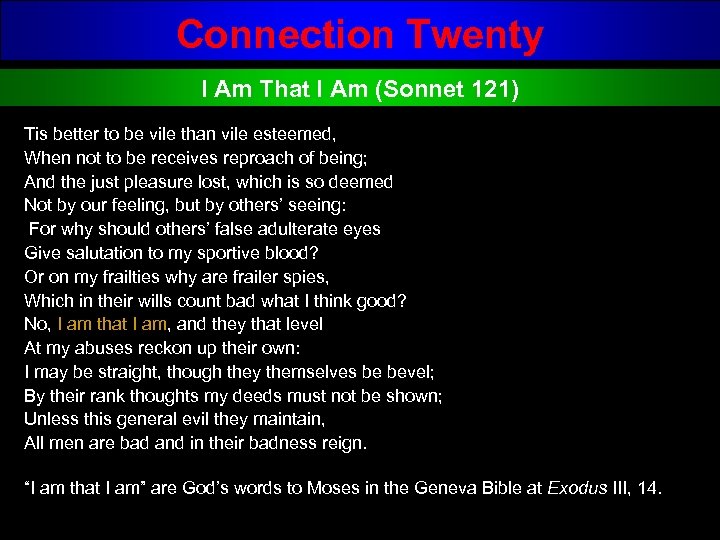 Connection Twenty

I Am That I Am (Sonnet 121)

Tis better to be vile than vile esteemed,
When not to be receives reproach of being;
And the just pleasure lost, which is so deemed
Not by our feeling, but by others' seeing:
For why should others' false adulterate eyes
Give salutation to my sportive blood?
Or on my frailties why are frailer spies,
Which in their wills count bad what I think good?
No, I am that I am, and they that level
At my abuses reckon up their own:
I may be straight, though they themselves be bevel;
By their rank thoughts my deeds must not be shown;
Unless this general evil they maintain,
All men are bad and in their badness reign.

"I am that I am" are God's words to Moses in the Geneva Bible at Exodus III, 14.